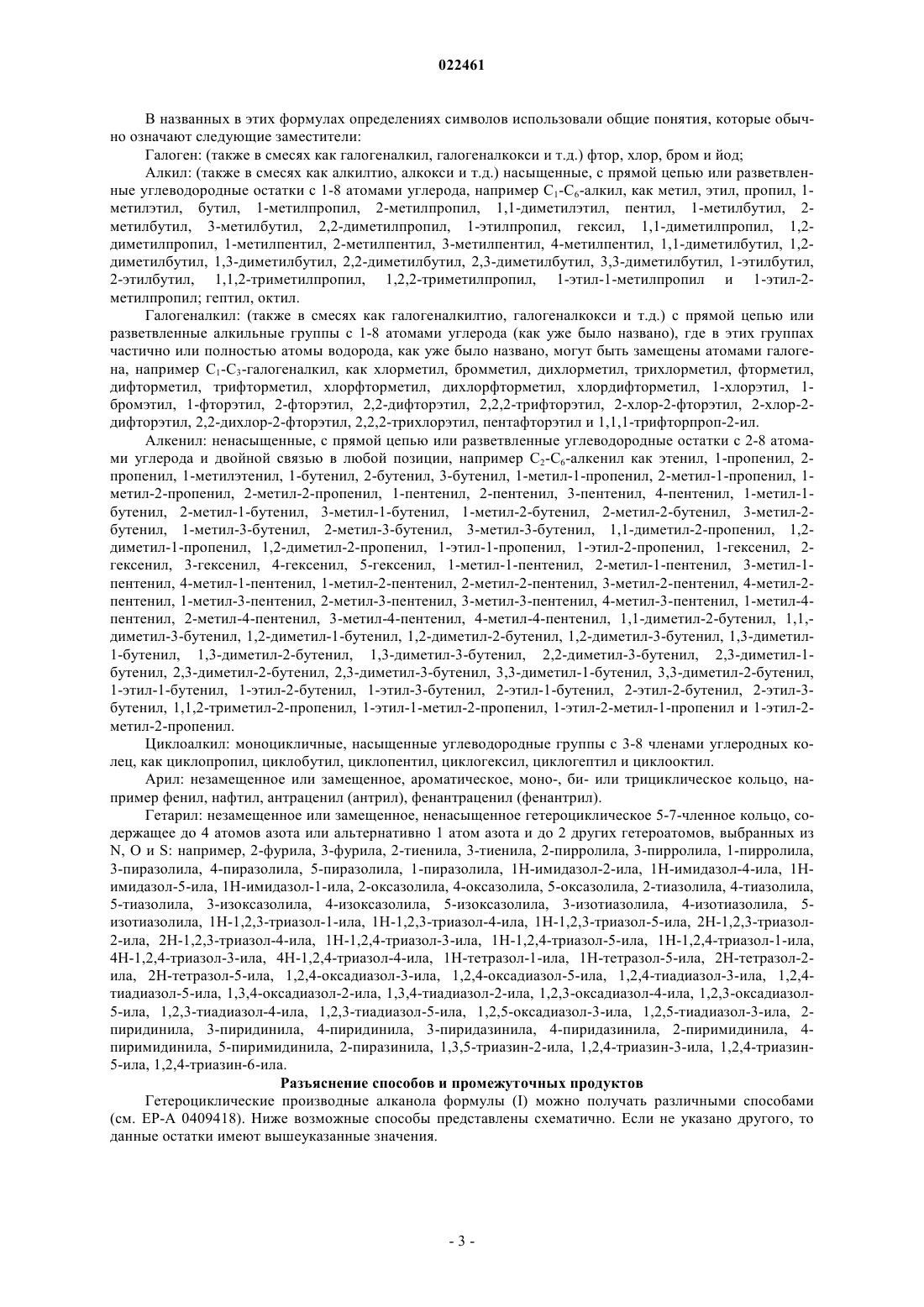 022461

В названных в этих формулах определениях символов использовали общие понятия, которые обычно означают следующие заместители:

Галоген: (также в смесях как галогеналкил, галогеналкокси и т.д.) фтор, хлор, бром и йод;

Алкил: (также в смесях как алкилтио, алкокси и т.д.) насыщенные, с прямой цепью или разветвленные углеводородные остатки с 1-8 атомами углерода, например $C_1$-$C_6$-алкил, как метил, этил, пропил, 1-метилэтил, бутил, 1-метилпропил, 2-метилпропил, 1,1-диметилэтил, пентил, 1-метилбутил, 2-метилбутил, 3-метилбутил, 2,2-диметилпропил, 1-этилпропил, гексил, 1,1-диметилпропил, 1,2-диметилпропил, 1-метилпентил, 2-метилпентил, 3-метилпентил, 4-метилпентил, 1,1-диметилбутил, 1,2-диметилбутил, 1,3-диметилбутил, 2,2-диметилбутил, 2,3-диметилбутил, 3,3-диметилбутил, 1-этилбутил, 2-этилбутил, 1,1,2-триметилпропил, 1,2,2-триметилпропил, 1-этил-1-метилпропил и 1-этил-2-метилпропил; гептил, октил.

Галогеналкил: (также в смесях как галогеналкилтио, галогеналкокси и т.д.) с прямой цепью или разветвленные алкильные группы с 1-8 атомами углерода (как уже было названо), где в этих группах частично или полностью атомы водорода, как уже было названо, могут быть замещены атомами галогена, например $C_1$-$C_3$-галогеналкил, как хлорметил, бромметил, дихлорметил, трихлорметил, фторметил, дифторметил, трифторметил, хлорфторметил, дихлорфторметил, хлордифторметил, 1-хлорэтил, 1-бромэтил, 1-фторэтил, 2-фторэтил, 2,2-дифторэтил, 2,2,2-трифторэтил, 2-хлор-2-фторэтил, 2-хлор-2-дифторэтил, 2,2-дихлор-2-фторэтил, 2,2,2-трихлорэтил, пентафторэтил и 1,1,1-трифторпроп-2-ил.

Алкенил: ненасыщенные, с прямой цепью или разветвленные углеводородные остатки с 2-8 атомами углерода и двойной связью в любой позиции, например $C_2$-$C_6$-алкенил как этенил, 1-пропенил, 2-пропенил, 1-метилэтенил, 1-бутенил, 2-бутенил, 3-бутенил, 1-метил-1-пропенил, 2-метил-1-пропенил, 1-метил-2-пропенил, 2-метил-2-пропенил, 1-пентенил, 2-пентенил, 3-пентенил, 4-пентенил, 1-метил-1-бутенил, 2-метил-1-бутенил, 3-метил-1-бутенил, 1-метил-2-бутенил, 2-метил-2-бутенил, 3-метил-2-бутенил, 1-метил-3-бутенил, 2-метил-3-бутенил, 3-метил-3-бутенил, 1,1-диметил-2-пропенил, 1,2-диметил-1-пропенил, 1,2-диметил-2-пропенил, 1-этил-1-пропенил, 1-этил-2-пропенил, 1-гексенил, 2-гексенил, 3-гексенил, 4-гексенил, 5-гексенил, 1-метил-1-пентенил, 2-метил-1-пентенил, 3-метил-1-пентенил, 4-метил-1-пентенил, 1-метил-2-пентенил, 2-метил-2-пентенил, 3-метил-2-пентенил, 4-метил-2-пентенил, 1-метил-3-пентенил, 2-метил-3-пентенил, 3-метил-3-пентенил, 4-метил-3-пентенил, 1-метил-4-пентенил, 2-метил-4-пентенил, 3-метил-4-пентенил, 4-метил-4-пентенил, 1,1-диметил-2-бутенил, 1,1,-диметил-3-бутенил, 1,2-диметил-1-бутенил, 1,2-диметил-2-бутенил, 1,2-диметил-3-бутенил, 1,3-диметил-1-бутенил, 1,3-диметил-2-бутенил, 1,3-диметил-3-бутенил, 2,2-диметил-3-бутенил, 2,3-диметил-1-бутенил, 2,3-диметил-2-бутенил, 2,3-диметил-3-бутенил, 3,3-диметил-1-бутенил, 3,3-диметил-2-бутенил, 1-этил-1-бутенил, 1-этил-2-бутенил, 1-этил-3-бутенил, 2-этил-1-бутенил, 2-этил-2-бутенил, 2-этил-3-бутенил, 1,1,2-триметил-2-пропенил, 1-этил-1-метил-2-пропенил, 1-этил-2-метил-1-пропенил и 1-этил-2-метил-2-пропенил.

Циклоалкил: моноцикличные, насыщенные углеводородные группы с 3-8 членами углеродных колец, как циклопропил, циклобутил, циклопентил, циклогексил, циклогептил и циклооктил.

Арил: незамещенное или замещенное, ароматическое, моно-, би- или трициклическое кольцо, например фенил, нафтил, антраценил (антрил), фенантраценил (фенантрил).

Гетарил: незамещенное или замещенное, ненасыщенное гетероциклическое 5-7-членное кольцо, содержащее до 4 атомов азота или альтернативно 1 атом азота и до 2 других гетероатомов, выбранных из N, O и S: например, 2-фурила, 3-фурила, 2-тиенила, 3-тиенила, 2-пирролила, 3-пирролила, 1-пирролила, 3-пиразолила, 4-пиразолила, 5-пиразолила, 1-пиразолила, 1H-имидазол-2-ила, 1H-имидазол-4-ила, 1H-имидазол-5-ила, 1H-имидазол-1-ила, 2-оксазолила, 4-оксазолила, 5-оксазолила, 2-тиазолила, 4-тиазолила, 5-тиазолила, 3-изоксазолила, 4-изоксазолила, 5-изоксазолила, 3-изотиазолила, 4-изотиазолила, 5-изотиазолила, 1H-1,2,3-триазол-1-ила, 1H-1,2,3-триазол-4-ила, 1H-1,2,3-триазол-5-ила, 2H-1,2,3-триазол-2-ила, 2H-1,2,3-триазол-4-ила, 1H-1,2,4-триазол-3-ила, 1H-1,2,4-триазол-5-ила, 1H-1,2,4-триазол-1-ила, 4H-1,2,4-триазол-3-ила, 4H-1,2,4-триазол-4-ила, 1H-тетразол-1-ила, 1H-тетразол-5-ила, 2H-тетразол-2-ила, 2H-тетразол-5-ила, 1,2,4-оксадиазол-3-ила, 1,2,4-оксадиазол-5-ила, 1,2,4-тиадиазол-3-ила, 1,2,4-тиадиазол-5-ила, 1,3,4-оксадиазол-2-ила, 1,3,4-тиадиазол-2-ила, 1,2,3-оксадиазол-4-ила, 1,2,3-оксадиазол-5-ила, 1,2,3-тиадиазол-4-ила, 1,2,3-тиадиазол-5-ила, 1,2,5-оксадиазол-3-ила, 1,2,5-тиадиазол-3-ила, 2-пиридинила, 3-пиридинила, 4-пиридинила, 3-пиридазинила, 4-пиридазинила, 2-пиримидинила, 4-пиримидинила, 5-пиримидинила, 2-пиразинила, 1,3,5-триазин-2-ила, 1,2,4-триазин-3-ила, 1,2,4-триазин-5-ила, 1,2,4-триазин-6-ила.

Разъяснение способов и промежуточных продуктов

Гетероциклические производные алканола формулы (I) можно получать различными способами (см. EP-A 0409418). Ниже возможные способы представлены схематично. Если не указано другого, то данные остатки имеют вышеуказанные значения.

- 3 -